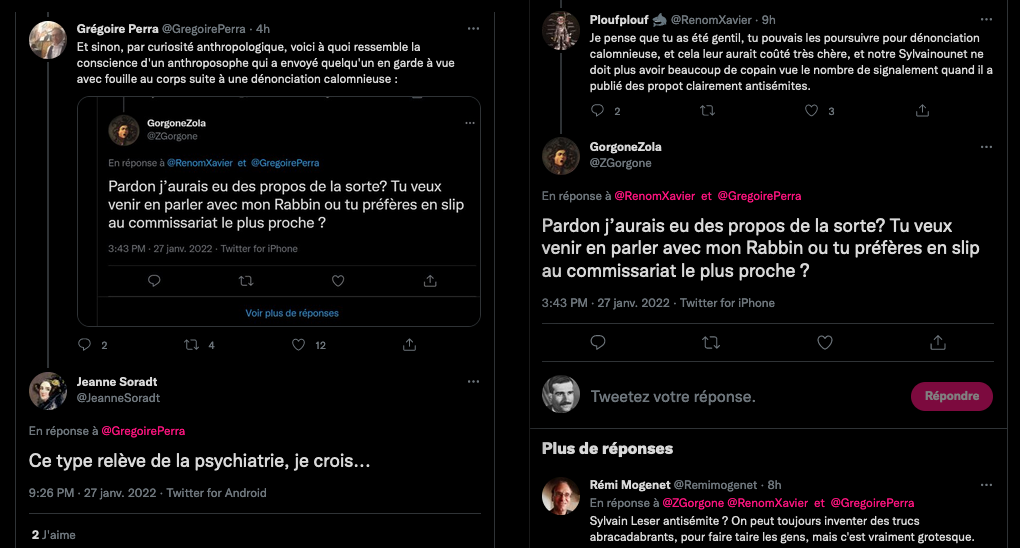 Grégoire Perra @GregoirePerra · 4h
Et sinon, par curiosité anthropologique, voici à quoi ressemble la conscience d'un anthroposophe qui a envoyé quelqu'un en garde à vue avec fouille au corps suite à une dénonciation calomnieuse :

GorgoneZola
@ZGorgone
En réponse à @RenomXavier et @GregoirePerra
Pardon j'aurais eu des propos de la sorte? Tu veux venir en parler avec mon Rabbin ou tu préfères en slip au commissariat le plus proche ?
3:43 PM · 27 janv. 2022 · Twitter for iPhone
Voir plus de réponses

2 4 12

Jeanne Soradt
@JeanneSoradt
En réponse à @GregoirePerra
Ce type relève de la psychiatrie, je crois...
9:26 PM · 27 janv. 2022 · Twitter for Android
2 J'aime

Ploufplouf @RenomXavier · 9h
Je pense que tu as été gentil, tu pouvais les poursuivre pour dénonciation calomnieuse, et cela leur aurait coûté très chère, et notre Sylvainounet ne doit plus avoir beaucoup de copain vue le nombre de signalement quand il a publié des propot clairement antisémites.
2 3

GorgoneZola
@ZGorgone
En réponse à @RenomXavier et @GregoirePerra
Pardon j'aurais eu des propos de la sorte? Tu veux venir en parler avec mon Rabbin ou tu préfères en slip au commissariat le plus proche ?
3:43 PM · 27 janv. 2022 · Twitter for iPhone

Tweetez votre réponse.
Répondre

Plus de réponses

Rémi Mogenet @Remimogenet · 8h
En réponse à @ZGorgone @RenomXavier et @GregoirePerra
Sylvain Leser antisémite ? On peut toujours inventer des trucs abracadabrants, pour faire taire les gens, mais c'est vraiment grotesque.